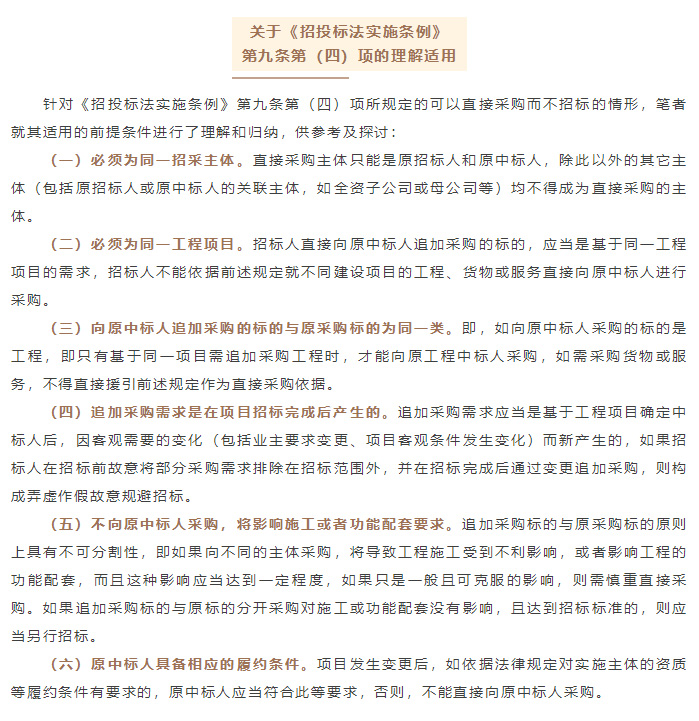 关于《招投标法实施条例》
第九条第（四）项的理解适用

针对《招投标法实施条例》第九条第（四）项所规定的可以直接采购而不招标的情形，笔者就其适用的前提条件进行了理解和归纳，供参考及探讨：

（一）必须为同一招采主体。直接采购主体只能是原招标人和原中标人，除此以外的其它主体（包括原招标人或原中标人的关联主体，如全资子公司或母公司等）均不得成为直接采购的主体。

（二）必须为同一工程项目。招标人直接向原中标人追加采购的标的，应当是基于同一工程项目的需求，招标人不能依据前述规定就不同建设项目的工程、货物或服务直接向原中标人进行采购。

（三）向原中标人追加采购的标的与原采购标的为同一类。即，如向原中标人采购的标的是工程，即只有基于同一项目需追加采购工程时，才能向原工程中标人采购，如需采购货物或服务，不得直接援引前述规定作为直接采购依据。

（四）追加采购需求是在项目招标完成后产生的。追加采购需求应当是基于工程项目确定中标人后，因客观需要的变化（包括业主要求变更、项目客观条件发生变化）而新产生的，如果招标人在招标前故意将部分采购需求排除在招标范围外，并在招标完成后通过变更追加采购，则构成弄虚作假故意规避招标。

（五）不向原中标人采购，将影响施工或者功能配套要求。追加采购标的与原采购标的原则上具有不可分割性，即如果向不同的主体采购，将导致工程施工受到不利影响，或者影响工程的功能配套，而且这种影响应当达到一定程度，如果只是一般且可克服的影响，则需慎重直接采购。如果追加采购标的与原标的分开采购对施工或功能配套没有影响，且达到招标标准的，则应当另行招标。

（六）原中标人具备相应的履约条件。项目发生变更后，如依据法律规定对实施主体的资质等履约条件有要求的，原中标人应当符合此等要求，否则，不能直接向原中标人采购。